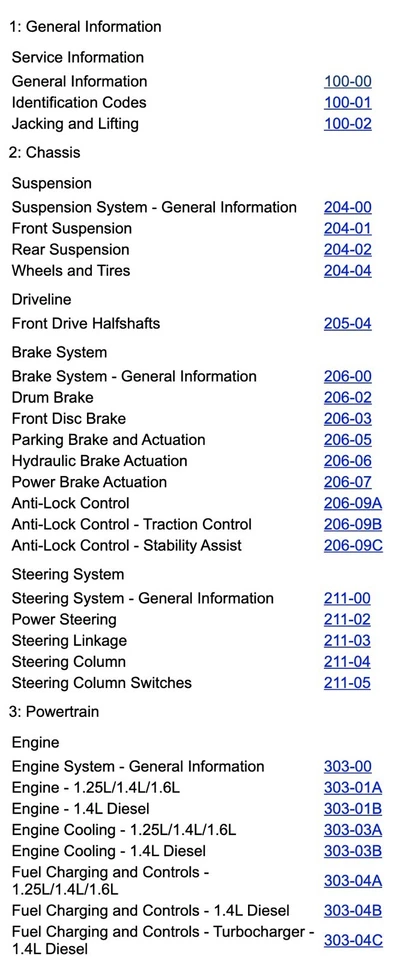 1: General Information

Service Information

| | |
|---|---|
| General Information | 100-00 |
| Identification Codes | 100-01 |
| Jacking and Lifting | 100-02 |

2: Chassis

Suspension

| | |
|---|---|
| Suspension System - General Information | 204-00 |
| Front Suspension | 204-01 |
| Rear Suspension | 204-02 |
| Wheels and Tires | 204-04 |

Driveline

| | |
|---|---|
| Front Drive Halfshafts | 205-04 |

Brake System

| | |
|---|---|
| Brake System - General Information | 206-00 |
| Drum Brake | 206-02 |
| Front Disc Brake | 206-03 |
| Parking Brake and Actuation | 206-05 |
| Hydraulic Brake Actuation | 206-06 |
| Power Brake Actuation | 206-07 |
| Anti-Lock Control | 206-09A |
| Anti-Lock Control - Traction Control | 206-09B |
| Anti-Lock Control - Stability Assist | 206-09C |

Steering System

| | |
|---|---|
| Steering System - General Information | 211-00 |
| Power Steering | 211-02 |
| Steering Linkage | 211-03 |
| Steering Column | 211-04 |
| Steering Column Switches | 211-05 |

3: Powertrain

Engine

| | |
|---|---|
| Engine System - General Information | 303-00 |
| Engine - 1.25L/1.4L/1.6L | 303-01A |
| Engine - 1.4L Diesel | 303-01B |
| Engine Cooling - 1.25L/1.4L/1.6L | 303-03A |
| Engine Cooling - 1.4L Diesel | 303-03B |
| Fuel Charging and Controls - 1.25L/1.4L/1.6L | 303-04A |
| Fuel Charging and Controls - 1.4L Diesel | 303-04B |
| Fuel Charging and Controls - Turbocharger - 1.4L Diesel | 303-04C |